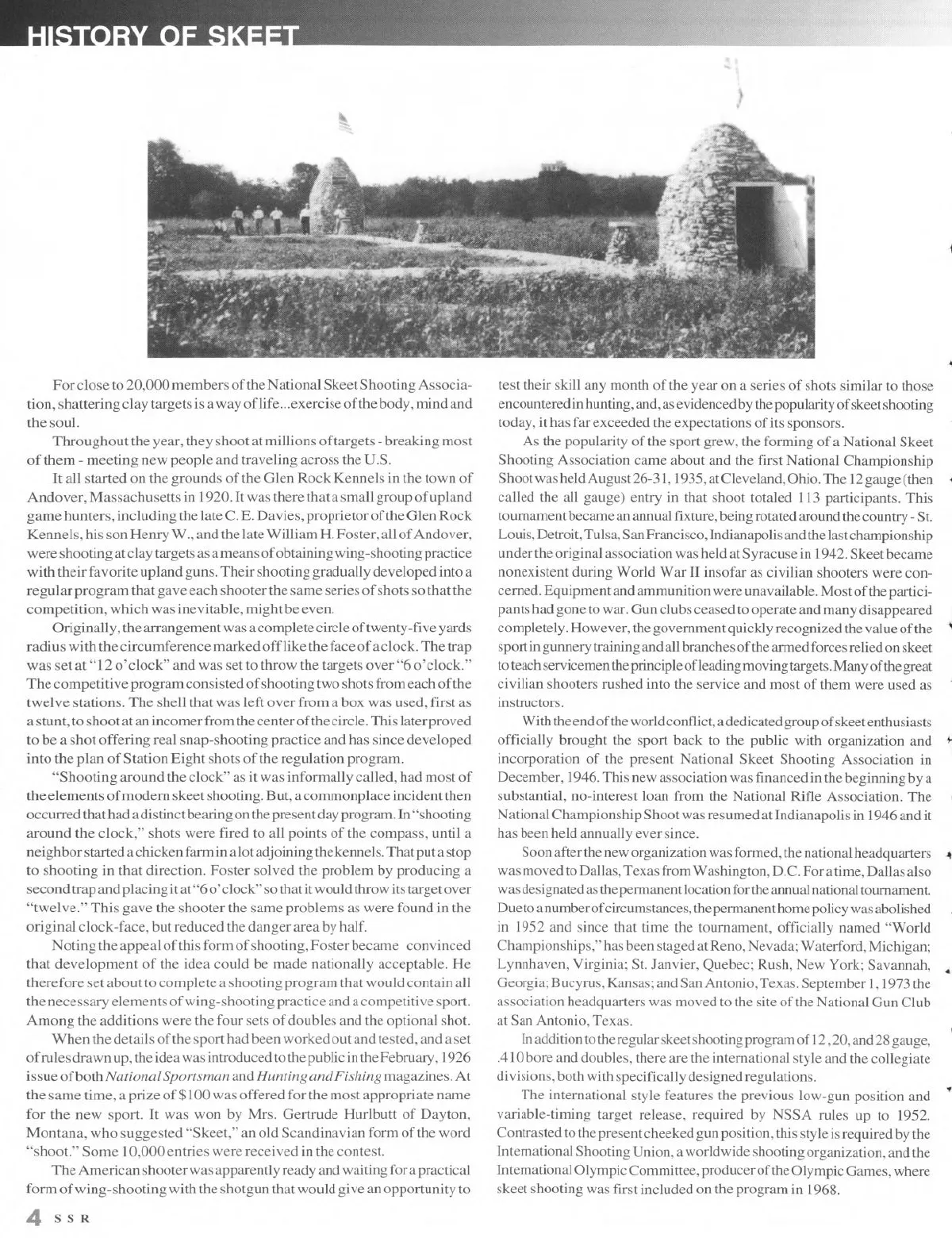 HISTORY OF SKEET

For close to 20,000 members of the National Skeet Shooting Association, shattering clay targets is a way of life...exercise of the body, mind and the soul.

Throughout the year, they shoot at millions of targets - breaking most of them - meeting new people and traveling across the U.S.

It all started on the grounds of the Glen Rock Kennels in the town of Andover, Massachusetts in 1920. It was there that a small group of upland game hunters, including the late C. E. Davies, proprietor of the Glen Rock Kennels, his son Henry W., and the late William H. Foster, all of Andover, were shooting at clay targets as a means of obtaining wing-shooting practice with their favorite upland guns. Their shooting gradually developed into a regular program that gave each shooter the same series of shots so that the competition, which was inevitable, might be even.

Originally, the arrangement was a complete circle of twenty-five yards radius with the circumference marked off like the face of a clock. The trap was set at "12 o'clock" and was set to throw the targets over "6 o'clock." The competitive program consisted of shooting two shots from each of the twelve stations. The shell that was left over from a box was used, first as a stunt, to shoot at an incomer from the center of the circle. This later proved to be a shot offering real snap-shooting practice and has since developed into the plan of Station Eight shots of the regulation program.

"Shooting around the clock" as it was informally called, had most of the elements of modern skeet shooting. But, a commonplace incident then occurred that had a distinct bearing on the present day program. In "shooting around the clock," shots were fired to all points of the compass, until a neighbor started a chicken farm in a lot adjoining the kennels. That put a stop to shooting in that direction. Foster solved the problem by producing a second trap and placing it at "6 o'clock" so that it would throw its target over "twelve." This gave the shooter the same problems as were found in the original clock-face, but reduced the danger area by half.

Noting the appeal of this form of shooting, Foster became convinced that development of the idea could be made nationally acceptable. He therefore set about to complete a shooting program that would contain all the necessary elements of wing-shooting practice and a competitive sport. Among the additions were the four sets of doubles and the optional shot.

When the details of the sport had been worked out and tested, and a set of rules drawn up, the idea was introduced to the public in the February, 1926 issue of both National Sportsman and Hunting and Fishing magazines. At the same time, a prize of $100 was offered for the most appropriate name for the new sport. It was won by Mrs. Gertrude Hurlbutt of Dayton, Montana, who suggested "Skeet," an old Scandinavian form of the word "shoot." Some 10,000 entries were received in the contest.

The American shooter was apparently ready and waiting for a practical form of wing-shooting with the shotgun that would give an opportunity to test their skill any month of the year on a series of shots similar to those encountered in hunting, and, as evidenced by the popularity of skeet shooting today, it has far exceeded the expectations of its sponsors.

As the popularity of the sport grew, the forming of a National Skeet Shooting Association came about and the first National Championship Shoot was held August 26-31, 1935, at Cleveland, Ohio. The 12 gauge (then called the all gauge) entry in that shoot totaled 113 participants. This tournament became an annual fixture, being rotated around the country - St. Louis, Detroit, Tulsa, San Francisco, Indianapolis and the last championship under the original association was held at Syracuse in 1942. Skeet became nonexistent during World War II insofar as civilian shooters were concerned. Equipment and ammunition were unavailable. Most of the participants had gone to war. Gun clubs ceased to operate and many disappeared completely. However, the government quickly recognized the value of the sport in gunnery training and all branches of the armed forces relied on skeet to teach servicemen the principle of leading moving targets. Many of the great civilian shooters rushed into the service and most of them were used as instructors.

With the end of the world conflict, a dedicated group of skeet enthusiasts officially brought the sport back to the public with organization and incorporation of the present National Skeet Shooting Association in December, 1946. This new association was financed in the beginning by a substantial, no-interest loan from the National Rifle Association. The National Championship Shoot was resumed at Indianapolis in 1946 and it has been held annually ever since.

Soon after the new organization was formed, the national headquarters was moved to Dallas, Texas from Washington, D.C. For a time, Dallas also was designated as the permanent location for the annual national tournament. Due to a number of circumstances, the permanent home policy was abolished in 1952 and since that time the tournament, officially named "World Championships," has been staged at Reno, Nevada; Waterford, Michigan; Lynnhaven, Virginia; St. Janvier, Quebec; Rush, New York; Savannah, Georgia; Bucyrus, Kansas; and San Antonio, Texas. September 1, 1973 the association headquarters was moved to the site of the National Gun Club at San Antonio, Texas.

In addition to the regular skeet shooting program of 12, 20, and 28 gauge, .410 bore and doubles, there are the international style and the collegiate divisions, both with specifically designed regulations.

The international style features the previous low-gun position and variable-timing target release, required by NSSA rules up to 1952. Contrasted to the present cheeked gun position, this style is required by the International Shooting Union, a worldwide shooting organization, and the International Olympic Committee, producer of the Olympic Games, where skeet shooting was first included on the program in 1968.

4 SSR